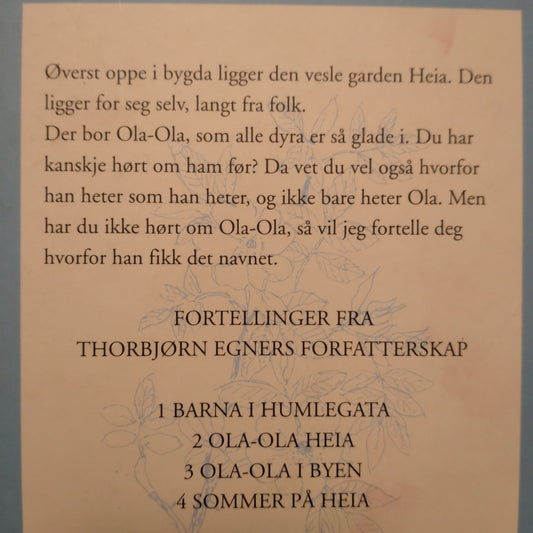 Øverst oppe i bygda ligger den vesle garden Heia. Den ligger for seg selv, langt fra folk.

Der bor Ola-Ola, som alle dyra er så glade i. Du har kanskje hørt om ham før? Da vet du vel også hvorfor han heter som han heter, og ikke bare heter Ola. Men har du ikke hørt om Ola-Ola, så vil jeg fortelle deg hvorfor han fikk det navnet.

FORTELLINGER FRA
THORBJØRN EGNERS FORFATTERSKAP

1 BARNA I HUMLEGATA
2 OLA-OLA HEIA
3 OLA-OLA I BYEN
4 SOMMER PÅ HEIA